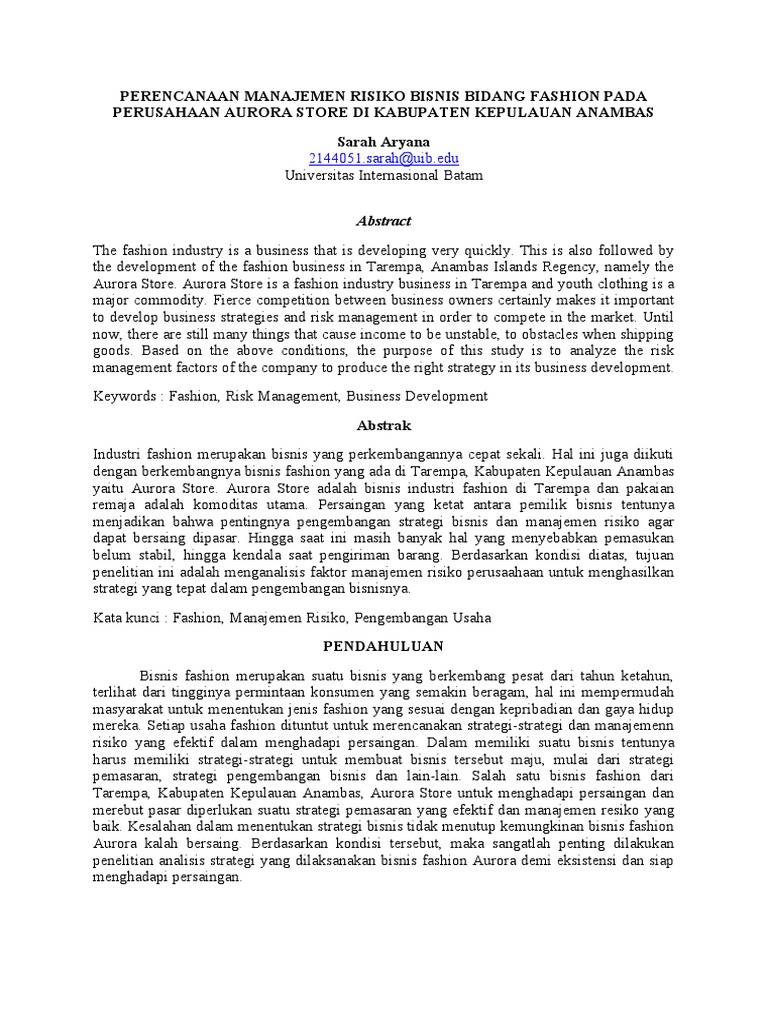 PERENCANAAN MANAJEMEN RISIKO BISNIS BIDANG FASHION PADA PERUSAHAAN AURORA STORE DI KABUPATEN KEPULAUAN ANAMBAS

Sarah Aryana
2144051.sarah@uib.edu
Universitas Internasional Batam

Abstract

The fashion industry is a business that is developing very quickly. This is also followed by the development of the fashion business in Tarempa, Anambas Islands Regency, namely the Aurora Store. Aurora Store is a fashion industry business in Tarempa and youth clothing is a major commodity. Fierce competition between business owners certainly makes it important to develop business strategies and risk management in order to compete in the market. Until now, there are still many things that cause income to be unstable, to obstacles when shipping goods. Based on the above conditions, the purpose of this study is to analyze the risk management factors of the company to produce the right strategy in its business development.

Keywords : Fashion, Risk Management, Business Development

Abstrak

Industri fashion merupakan bisnis yang perkembangannya cepat sekali. Hal ini juga diikuti dengan berkembangnya bisnis fashion yang ada di Tarempa, Kabupaten Kepulauan Anambas yaitu Aurora Store. Aurora Store adalah bisnis industri fashion di Tarempa dan pakaian remaja adalah komoditas utama. Persaingan yang ketat antara pemilik bisnis tentunya menjadikan bahwa pentingnya pengembangan strategi bisnis dan manajemen risiko agar dapat bersaing dipasar. Hingga saat ini masih banyak hal yang menyebabkan pemasukan belum stabil, hingga kendala saat pengiriman barang. Berdasarkan kondisi diatas, tujuan penelitian ini adalah menganalisis faktor manajemen risiko perusaahaan untuk menghasilkan strategi yang tepat dalam pengembangan bisnisnya.

Kata kunci : Fashion, Manajemen Risiko, Pengembangan Usaha

PENDAHULUAN

Bisnis fashion merupakan suatu bisnis yang berkembang pesat dari tahun ketahun, terlihat dari tingginya permintaan konsumen yang semakin beragam, hal ini mempermudah masyarakat untuk menentukan jenis fashion yang sesuai dengan kepribadian dan gaya hidup mereka. Setiap usaha fashion dituntut untuk merencanakan strategi-strategi dan manajemenn risiko yang efektif dalam menghadapi persaingan. Dalam memiliki suatu bisnis tentunya harus memiliki strategi-strategi untuk membuat bisnis tersebut maju, mulai dari strategi pemasaran, strategi pengembangan bisnis dan lain-lain. Salah satu bisnis fashion dari Tarempa, Kabupaten Kepulauan Anambas, Aurora Store untuk menghadapi persaingan dan merebut pasar diperlukan suatu strategi pemasaran yang efektif dan manajemen resiko yang baik. Kesalahan dalam menentukan strategi bisnis tidak menutup kemungkinan bisnis fashion Aurora kalah bersaing. Berdasarkan kondisi tersebut, maka sangatlah penting dilakukan penelitian analisis strategi yang dilaksanakan bisnis fashion Aurora demi eksistensi dan siap menghadapi persaingan.